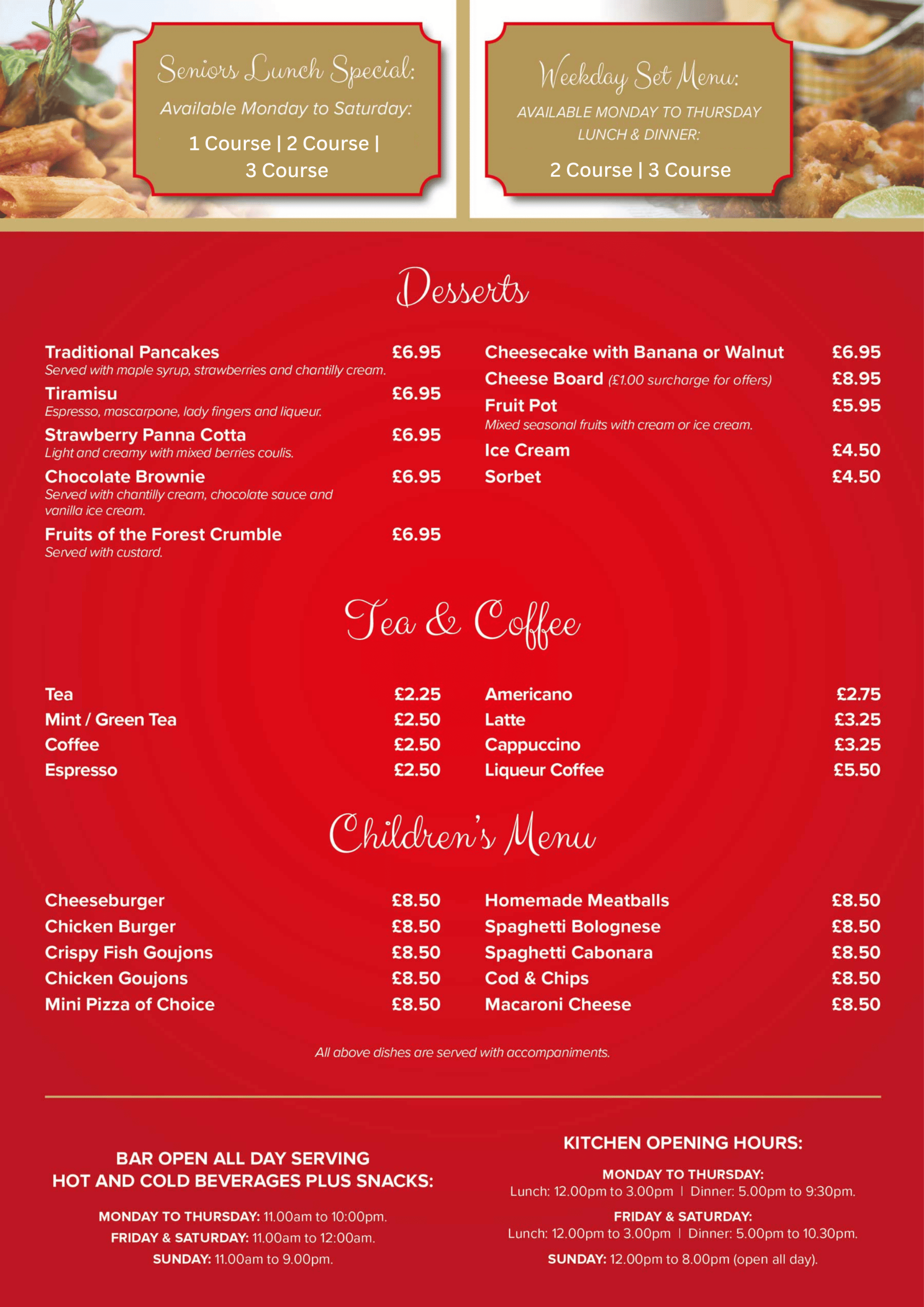 Seniors Lunch Special:
Available Monday to Saturday:
1 Course | 2 Course | 3 Course

Weekday Set Menu:
AVAILABLE MONDAY TO THURSDAY LUNCH & DINNER:
2 Course | 3 Course

Desserts

Traditional Pancakes £6.95
Served with maple syrup, strawberries and chantilly cream.

Tiramisu £6.95
Espresso, mascarpone, lady fingers and liqueur.

Strawberry Panna Cotta £6.95
Light and creamy with mixed berries coulis.

Chocolate Brownie £6.95
Served with chantilly cream, chocolate sauce and vanilla ice cream.

Fruits of the Forest Crumble £6.95
Served with custard.

Cheesecake with Banana or Walnut £6.95

Cheese Board (£1.00 surcharge for offers) £8.95

Fruit Pot £5.95
Mixed seasonal fruits with cream or ice cream.

Ice Cream £4.50

Sorbet £4.50

Tea & Coffee

Tea £2.25
Mint / Green Tea £2.50
Coffee £2.50
Espresso £2.50

Americano £2.75
Latte £3.25
Cappuccino £3.25
Liqueur Coffee £5.50

Children's Menu

Cheeseburger £8.50
Chicken Burger £8.50
Crispy Fish Goujons £8.50
Chicken Goujons £8.50
Mini Pizza of Choice £8.50

Homemade Meatballs £8.50
Spaghetti Bolognese £8.50
Spaghetti Cabonara £8.50
Cod & Chips £8.50
Macaroni Cheese £8.50

All above dishes are served with accompaniments.

BAR OPEN ALL DAY SERVING
HOT AND COLD BEVERAGES PLUS SNACKS:

MONDAY TO THURSDAY: 11.00am to 10:00pm.
FRIDAY & SATURDAY: 11.00am to 12:00am.
SUNDAY: 11.00am to 9.00pm.

KITCHEN OPENING HOURS:

MONDAY TO THURSDAY:
Lunch: 12.00pm to 3.00pm | Dinner: 5.00pm to 9:30pm.

FRIDAY & SATURDAY:
Lunch: 12.00pm to 3.00pm | Dinner: 5.00pm to 10.30pm.

SUNDAY: 12.00pm to 8.00pm (open all day).